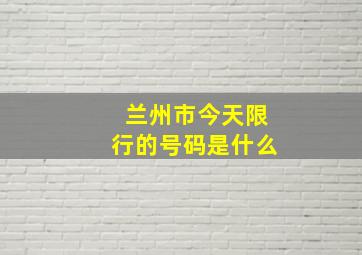 兰州市今天限行的号码是什么